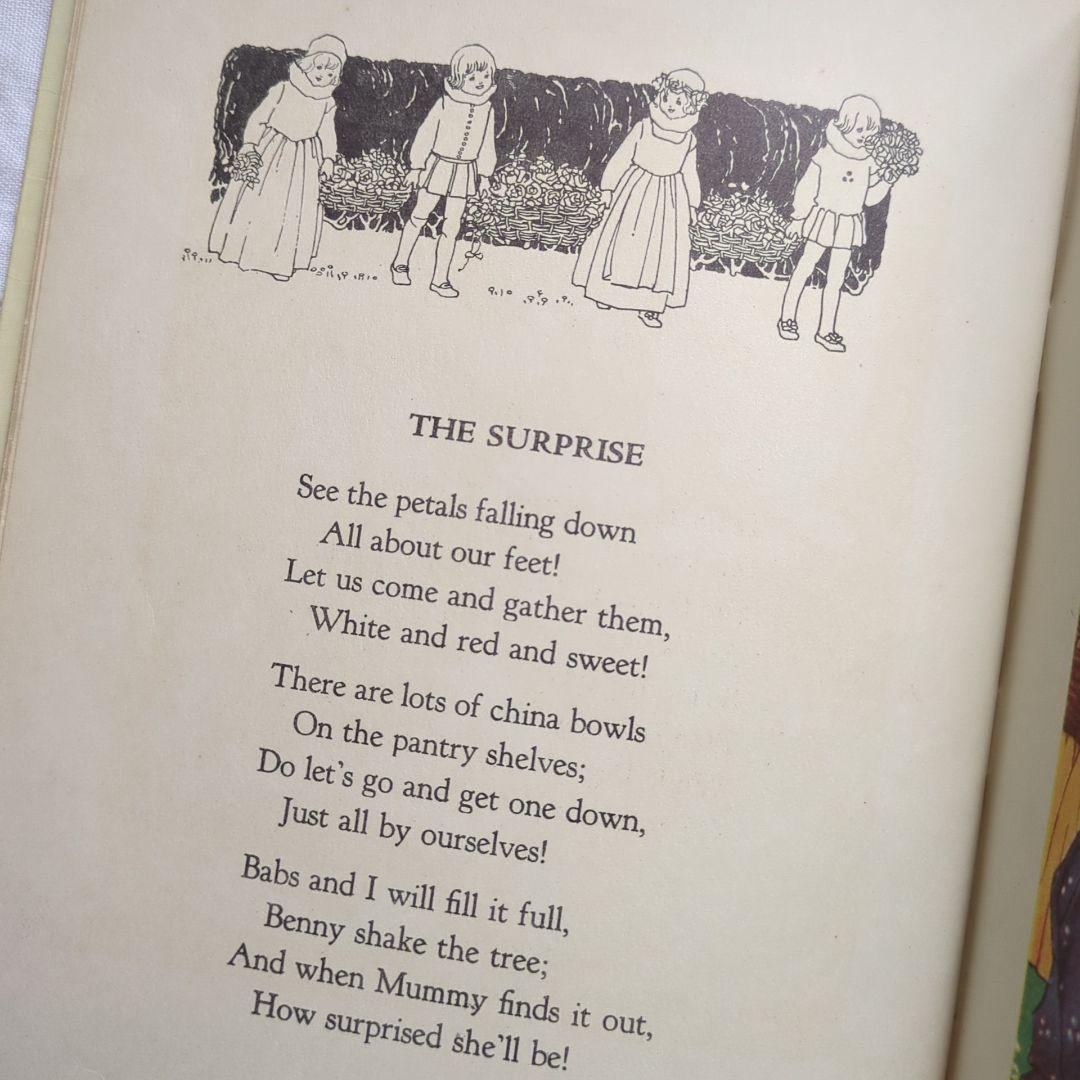 THE SURPRISE

See the petals falling down
All about our feet!
Let us come and gather them,
White and red and sweet!

There are lots of china bowls
On the pantry shelves;
Do let's go and get one down,
Just all by ourselves!

Babs and I will fill it full,
Benny shake the tree;
And when Mummy finds it out,
How surprised she'll be!